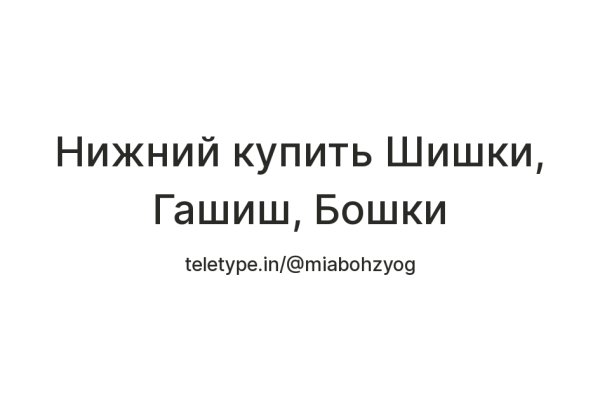 Нижний купить Шишки, Гашиш, Бошки

teletype.in/@miabohzyog